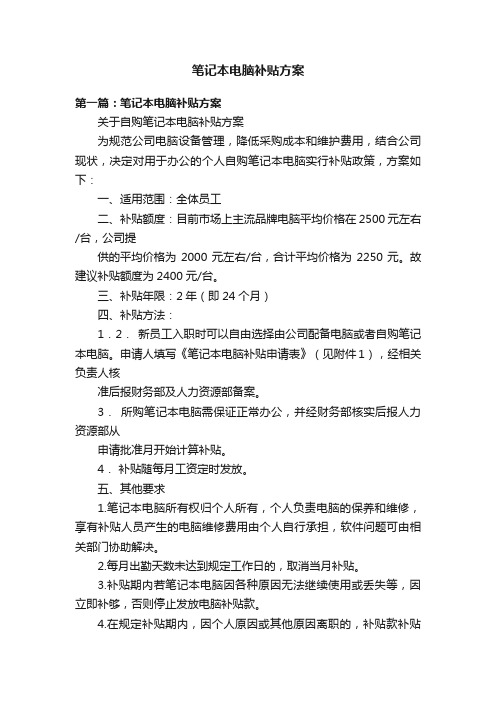 笔记本电脑补贴方案

第一篇：笔记本电脑补贴方案

关于自购笔记本电脑补贴方案

为规范公司电脑设备管理，降低采购成本和维护费用，结合公司现状，决定对用于办公的个人自购笔记本电脑实行补贴政策，方案如下：

一、适用范围：全体员工

二、补贴额度：目前市场上主流品牌电脑平均价格在 2500 元左右/台，公司提

供的平均价格为 2000 元左右/台，合计平均价格为 2250 元。故建议补贴额度为 2400 元/台。

三、补贴年限：2 年（即 24 个月）

四、补贴方法：

1．2． 新员工入职时可以自由选择由公司配备电脑或者自购笔记本电脑。申请人填写《笔记本电脑补贴申请表》（见附件 1），经相关负责人核

准后报财务部及人力资源部备案。

3． 所购笔记本电脑需保证正常办公，并经财务部核实后报人力资源部从

申请批准月开始计算补贴。

4． 补贴随每月工资定时发放。

五、其他要求

1.笔记本电脑所有权归个人所有，个人负责电脑的保养和维修，享有补贴人员产生的电脑维修费用由个人自行承担，软件问题可由相关部门协助解决。

2.每月出勤天数未达到规定工作日的，取消当月补贴。

3.补贴期内若笔记本电脑因各种原因无法继续使用或丢失等，因立即补够，否则停止发放电脑补贴款。

4.在规定补贴期内，因个人原因或其他原因离职的，补贴款补贴